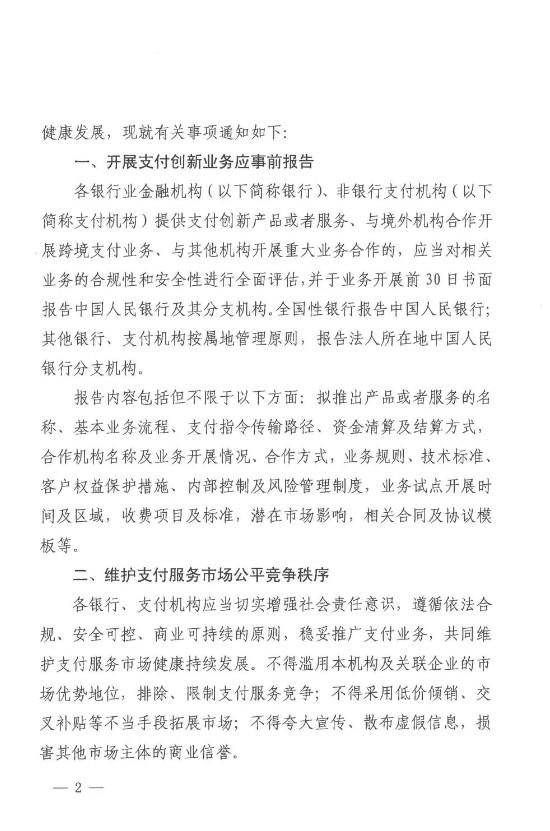 健康发展，现就有关事项通知如下：

一、开展支付创新业务应事前报告

各银行业金融机构（以下简称银行）、非银行支付机构（以下简称支付机构）提供支付创新产品或者服务、与境外机构合作开展跨境支付业务、与其他机构开展重大业务合作的，应当对相关业务的合规性和安全性进行全面评估，并于业务开展前30日书面报告中国人民银行及其分支机构。全国性银行报告中国人民银行；其他银行、支付机构按属地管理原则，报告法人所在地中国人民银行分支机构。

报告内容包括但不限于以下方面：拟推出产品或者服务的名称、基本业务流程、支付指令传输路径、资金清算及结算方式，合作机构名称及业务开展情况、合作方式，业务规则、技术标准、客户权益保护措施、内部控制及风险管理制度，业务试点开展时间及区域，收费项目及标准，潜在市场影响，相关合同及协议模板等。

二、维护支付服务市场公平竞争秩序

各银行、支付机构应当切实增强社会责任意识，遵循依法合规、安全可控、商业可持续的原则，稳妥推广支付业务，共同维护支付服务市场健康持续发展。不得滥用本机构及关联企业的市场优势地位，排除、限制支付服务竞争；不得采用低价倾销、交叉补贴等不当手段拓展市场；不得夸大宣传、散布虚假信息，损害其他市场主体的商业信誉。

— 2 —